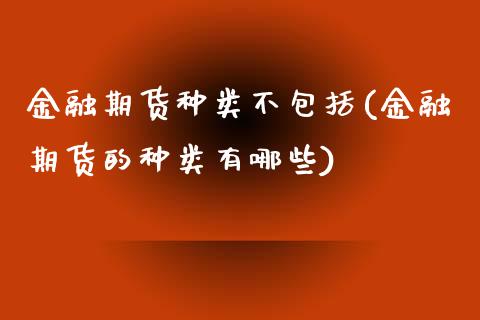 金融期货种类不包括(金融期货的种类有哪些)